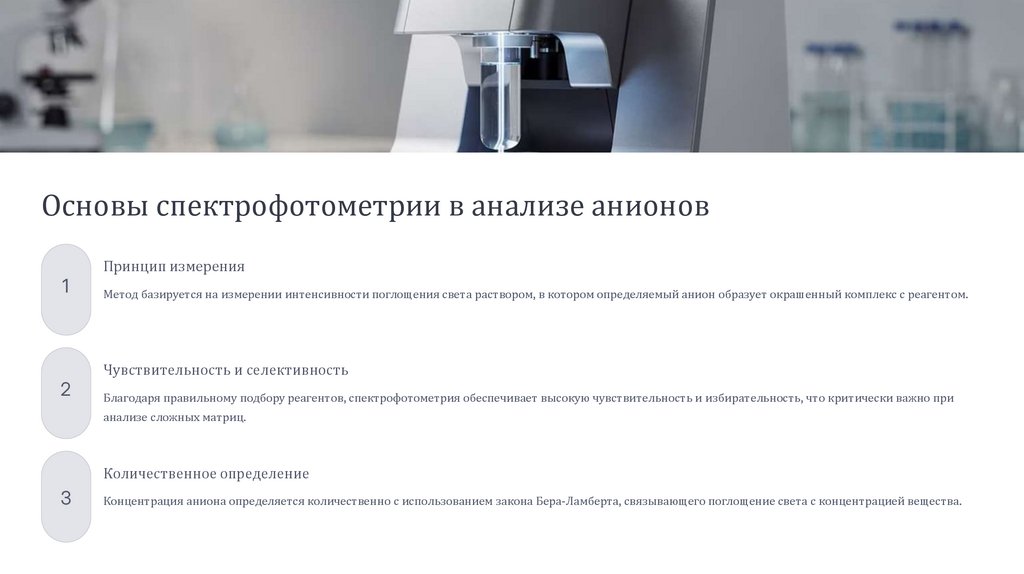 Основы спектрофотометрии в анализе анионов

1

Принцип измерения

Метод базируется на измерении интенсивности поглощения света раствором, в котором определяемый анион образует окрашенный комплекс с реагентом.

2

Чувствительность и селективность

Благодаря правильному подбору реагентов, спектрофотометрия обеспечивает высокую чувствительность и избирательность, что критически важно при анализе сложных матриц.

3

Количественное определение

Концентрация аниона определяется количественно с использованием закона Бера-Ламберта, связывающего поглощение света с концентрацией вещества.